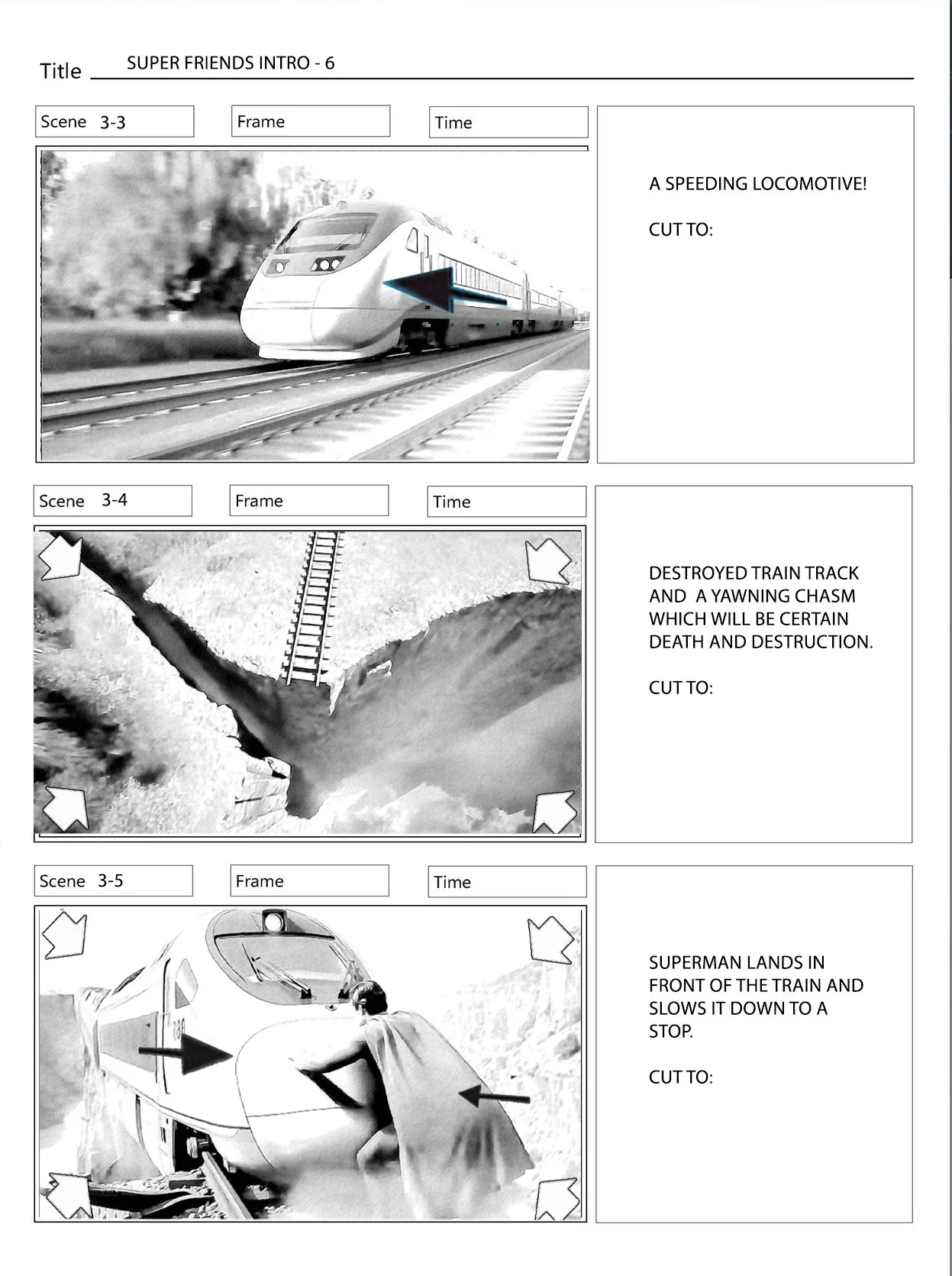 Title SUPER FRIENDS INTRO - 6

Scene 3-3

Frame

Time

A SPEEDING LOCOMOTIVE!

CUT TO:

Scene 3-4

Frame

Time

DESTROYED TRAIN TRACK AND A YAWNING CHASM WHICH WILL BE CERTAIN DEATH AND DESTRUCTION.

CUT TO:

Scene 3-5

Frame

Time

SUPERMAN LANDS IN FRONT OF THE TRAIN AND SLOWS IT DOWN TO A STOP.

CUT TO: